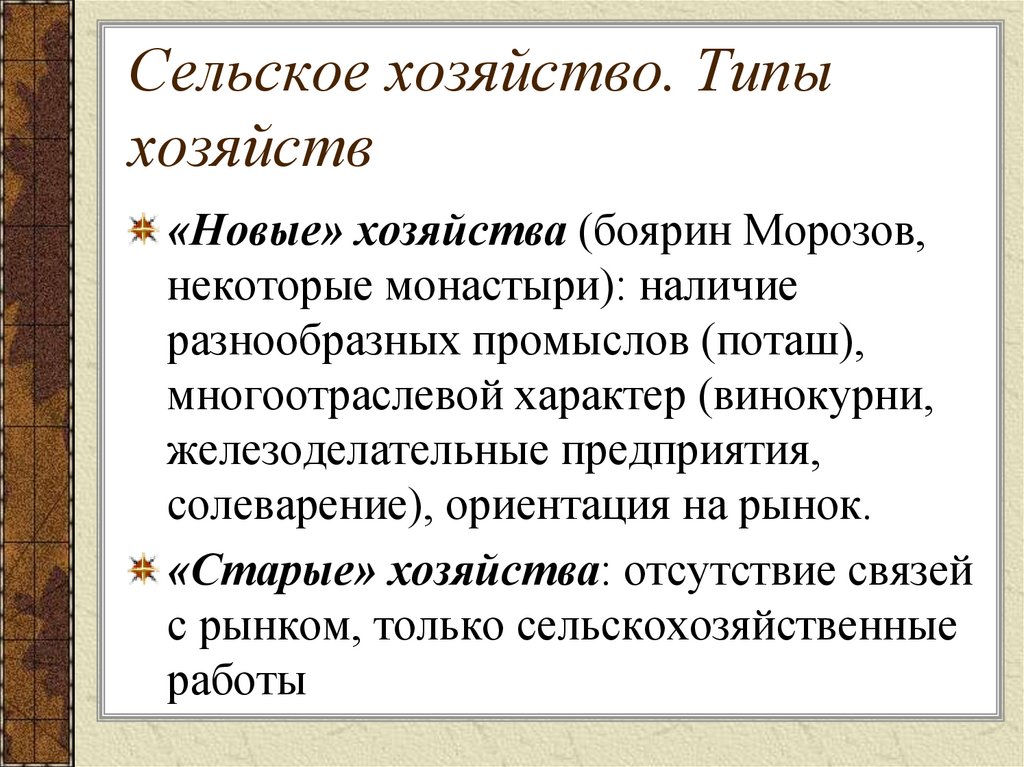 Сельское хозяйство. Типы хозяйств

«Новые» хозяйства (боярин Морозов, некоторые монастыри): наличие разнообразных промыслов (поташ), многоотраслевой характер (винокурни, железоделательные предприятия, солеварение), ориентация на рынок.

«Старые» хозяйства: отсутствие связей с рынком, только сельскохозяйственные работы